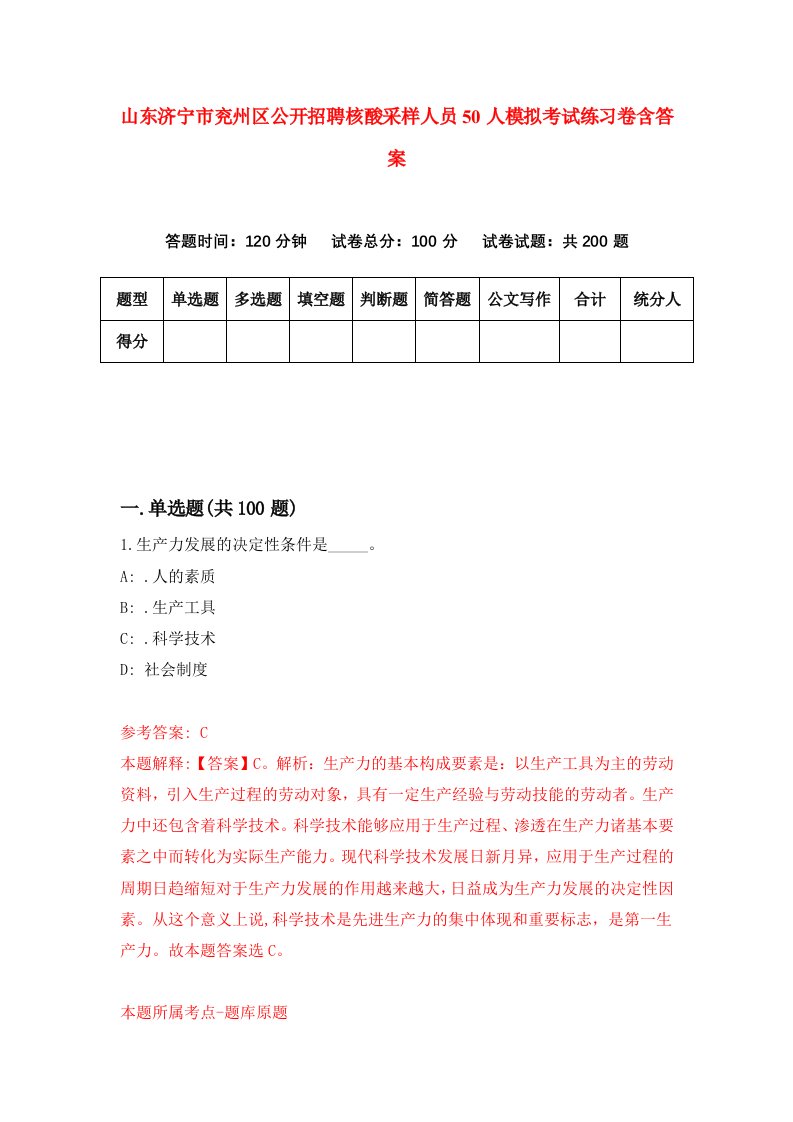 山东济宁市兖州区公开招聘核酸采样人员50人模拟考试练习卷含答案

答题时间：120分钟　试卷总分：100分　试卷试题：共200题

| 题型 | 单选题 | 多选题 | 填空题 | 判断题 | 简答题 | 公文写作 | 合计 | 统分人 |
|---|---|---|---|---|---|---|---|---|
| 得分 | | | | | | | | |

一.单选题(共100题)

1.生产力发展的决定性条件是_____。
A: .人的素质
B: .生产工具
C: .科学技术
D: 社会制度

参考答案: C
本题解释:【答案】C。解析：生产力的基本构成要素是：以生产工具为主的劳动资料，引入生产过程的劳动对象，具有一定生产经验与劳动技能的劳动者。生产力中还包含着科学技术。科学技术能够应用于生产过程、渗透在生产力诸基本要素之中而转化为实际生产能力。现代科学技术发展日新月异，应用于生产过程的周期日趋缩短对于生产力发展的作用越来越大，日益成为生产力发展的决定性因素。从这个意义上说,科学技术是先进生产力的集中体现和重要标志，是第一生产力。故本题答案选C。

本题所属考点-题库原题